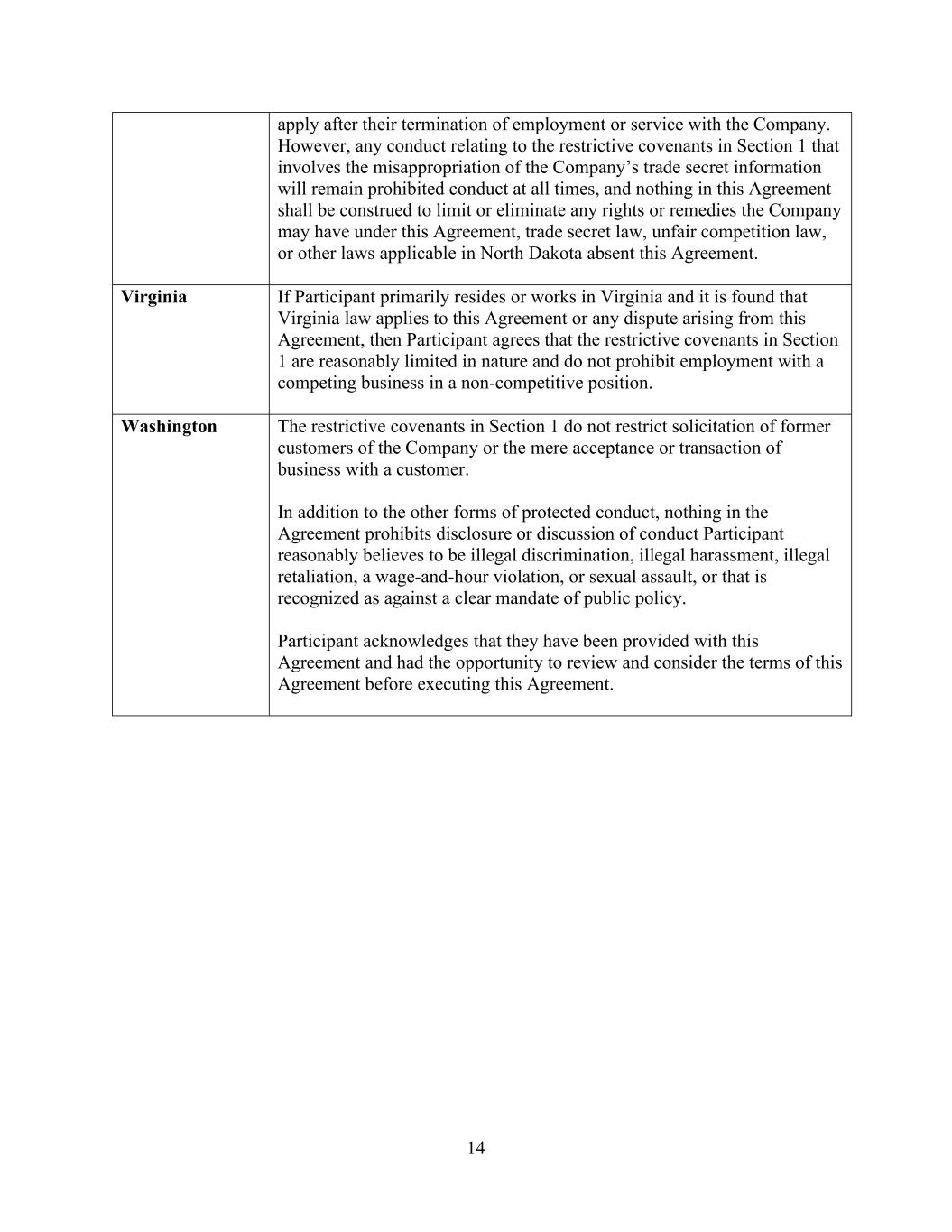 | | |
|---|---|
| | apply after their termination of employment or service with the Company. However, any conduct relating to the restrictive covenants in Section 1 that involves the misappropriation of the Company's trade secret information will remain prohibited conduct at all times, and nothing in this Agreement shall be construed to limit or eliminate any rights or remedies the Company may have under this Agreement, trade secret law, unfair competition law, or other laws applicable in North Dakota absent this Agreement. |
| **Virginia** | If Participant primarily resides or works in Virginia and it is found that Virginia law applies to this Agreement or any dispute arising from this Agreement, then Participant agrees that the restrictive covenants in Section 1 are reasonably limited in nature and do not prohibit employment with a competing business in a non-competitive position. |
| **Washington** | The restrictive covenants in Section 1 do not restrict solicitation of former customers of the Company or the mere acceptance or transaction of business with a customer.<br><br>In addition to the other forms of protected conduct, nothing in the Agreement prohibits disclosure or discussion of conduct Participant reasonably believes to be illegal discrimination, illegal harassment, illegal retaliation, a wage-and-hour violation, or sexual assault, or that is recognized as against a clear mandate of public policy.<br><br>Participant acknowledges that they have been provided with this Agreement and had the opportunity to review and consider the terms of this Agreement before executing this Agreement. |

14